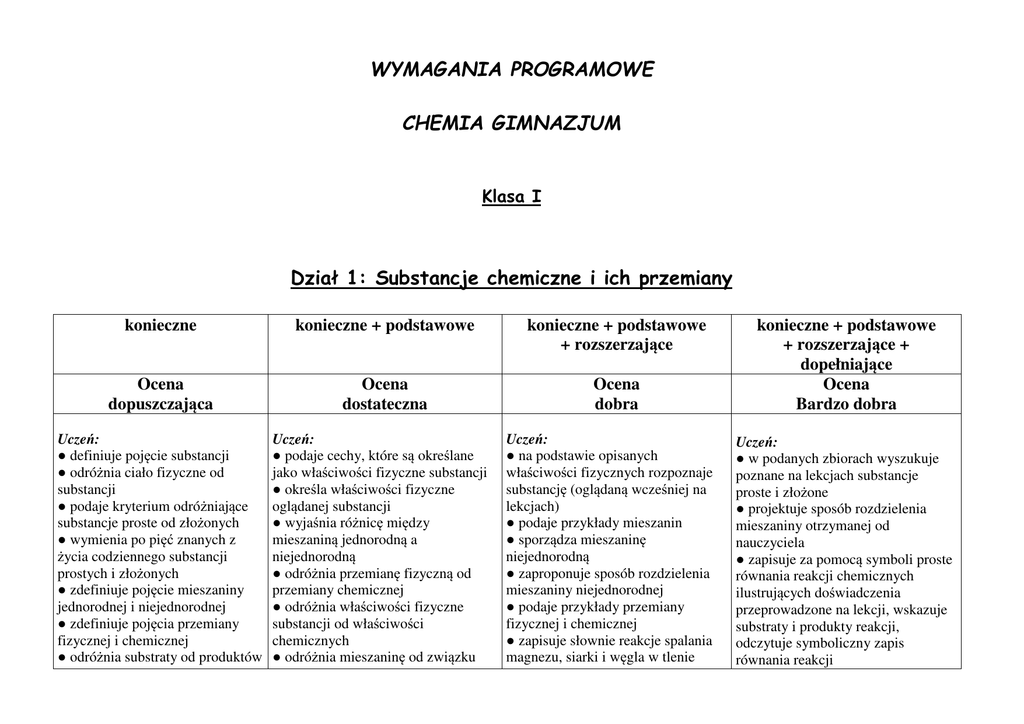 WYMAGANIA PROGRAMOWE

CHEMIA GIMNAZJUM

Klasa I

Dział 1: Substancje chemiczne i ich przemiany

| konieczne | konieczne + podstawowe | konieczne + podstawowe + rozszerzające | konieczne + podstawowe + rozszerzające + dopełniające |
|---|---|---|---|
| Ocena dopuszczająca | Ocena dostateczna | Ocena dobra | Ocena Bardzo dobra |
| Uczeń: ● definiuje pojęcie substancji ● odróżnia ciało fizyczne od substancji ● podaje kryterium odróżniające substancje proste od złożonych ● wymienia po pięć znanych z życia codziennego substancji prostych i złożonych ● zdefiniuje pojęcie mieszaniny jednorodnej i niejednorodnej ● zdefiniuje pojęcia przemiany fizycznej i chemicznej ● odróżnia substraty od produktów | Uczeń: ● podaje cechy, które są określane jako właściwości fizyczne substancji ● określa właściwości fizyczne oglądanej substancji ● wyjaśnia różnicę między mieszaniną jednorodną a niejednorodną ● odróżnia przemianę fizyczną od przemiany chemicznej ● odróżnia właściwości fizyczne substancji od właściwości chemicznych ● odróżnia mieszaninę od związku | Uczeń: ● na podstawie opisanych właściwości fizycznych rozpoznaje substancję (oglądaną wcześniej na lekcjach) ● podaje przykłady mieszanin ● sporządza mieszaninę niejednorodną ● zaproponuje sposób rozdzielenia mieszaniny niejednorodnej ● podaje przykłady przemiany fizycznej i chemicznej ● zapisuje słownie reakcje spalania magnezu, siarki i węgla w tlenie | Uczeń: ● w podanych zbiorach wyszukuje poznane na lekcjach substancje proste i złożone ● projektuje sposób rozdzielenia mieszaniny otrzymanej od nauczyciela ● zapisuje za pomocą symboli proste równania reakcji chemicznych ilustrujących doświadczenia przeprowadzone na lekcji, wskazuje substraty i produkty reakcji, odczytuje symboliczny zapis równania reakcji |